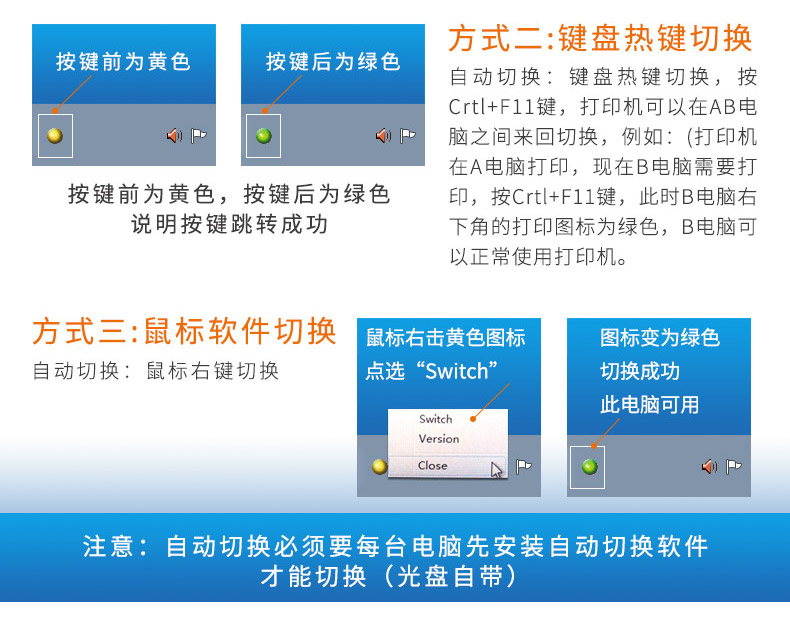 按键前为黄色

按键后为绿色

按键前为黄色，按键后为绿色
说明按键跳转成功

方式二:键盘热键切换

自动切换：键盘热键切换，按Crtl+F11键，打印机可以在AB电脑之间来回切换，例如：(打印机在A电脑打印，现在B电脑需要打印，按Crtl+F11键，此时B电脑右下角的打印图标为绿色，B电脑可以正常使用打印机。

方式三:鼠标软件切换

自动切换：鼠标右键切换

鼠标右击黄色图标
点选“Switch”

Switch
Version
Close

图标变为绿色
切换成功
此电脑可用

注意：自动切换必须要每台电脑先安装自动切换软件
才能切换（光盘自带）